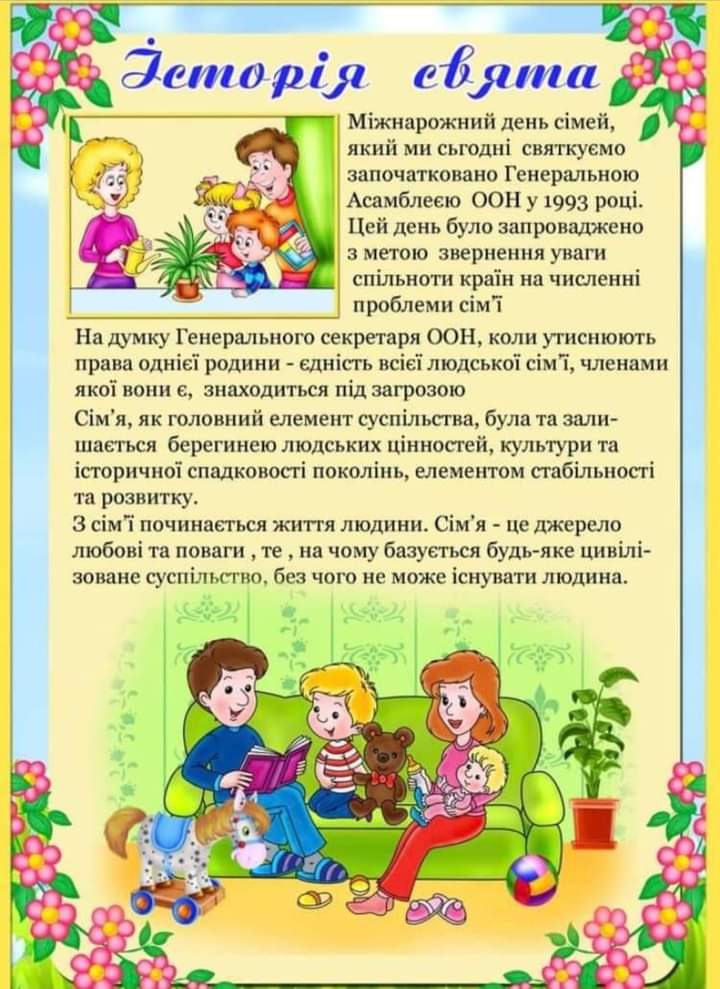 Історія свята

Міжнарожний день сімей, який ми сьогодні святкуємо започатковано Генеральною Асамблеєю ООН у 1993 році. Цей день було запроваджено з метою звернення уваги спільноти країн на численні проблеми сім'ї

На думку Генерального секретаря ООН, коли утиснюють права однієї родини - єдність всієї людської сім'ї, членами якої вони є, знаходиться під загрозою

Сім'я, як головний елемент суспільства, була та залишається берегинею людських цінностей, культури та історичної спадковості поколінь, елементом стабільності та розвитку.

З сім'ї починається життя людини. Сім'я - це джерело любові та поваги , те , на чому базується будь-яке цивілізоване суспільство, без чого не може існувати людина.